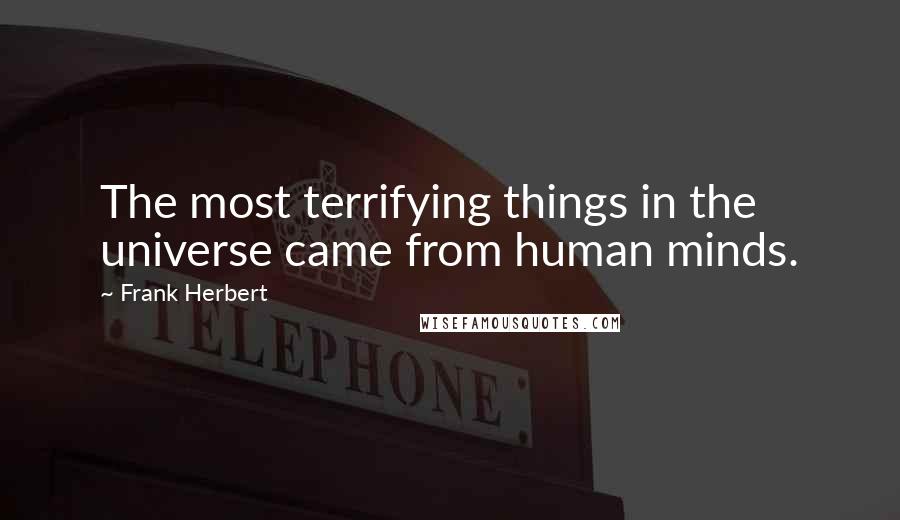 The most terrifying things in the universe came from human minds.

~ Frank Herbert

WISEFAMOUSQUOTES.COM

TELEPHONE